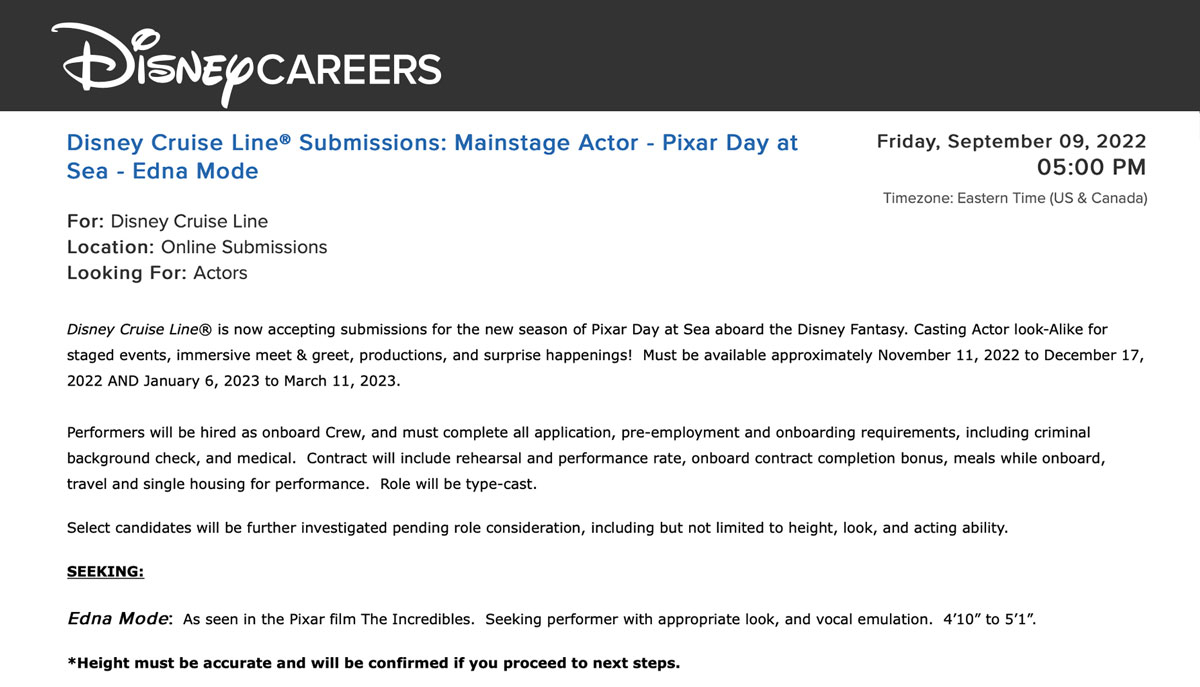 Disney CAREERS

Disney Cruise Line® Submissions: Mainstage Actor - Pixar Day at Sea - Edna Mode

Friday, September 09, 2022
05:00 PM
Timezone: Eastern Time (US & Canada)

For: Disney Cruise Line
Location: Online Submissions
Looking For: Actors

Disney Cruise Line® is now accepting submissions for the new season of Pixar Day at Sea aboard the Disney Fantasy. Casting Actor look-Alike for staged events, immersive meet & greet, productions, and surprise happenings! Must be available approximately November 11, 2022 to December 17, 2022 AND January 6, 2023 to March 11, 2023.

Performers will be hired as onboard Crew, and must complete all application, pre-employment and onboarding requirements, including criminal background check, and medical. Contract will include rehearsal and performance rate, onboard contract completion bonus, meals while onboard, travel and single housing for performance. Role will be type-cast.

Select candidates will be further investigated pending role consideration, including but not limited to height, look, and acting ability.

SEEKING:

Edna Mode: As seen in the Pixar film The Incredibles. Seeking performer with appropriate look, and vocal emulation. 4'10" to 5'1".

*Height must be accurate and will be confirmed if you proceed to next steps.